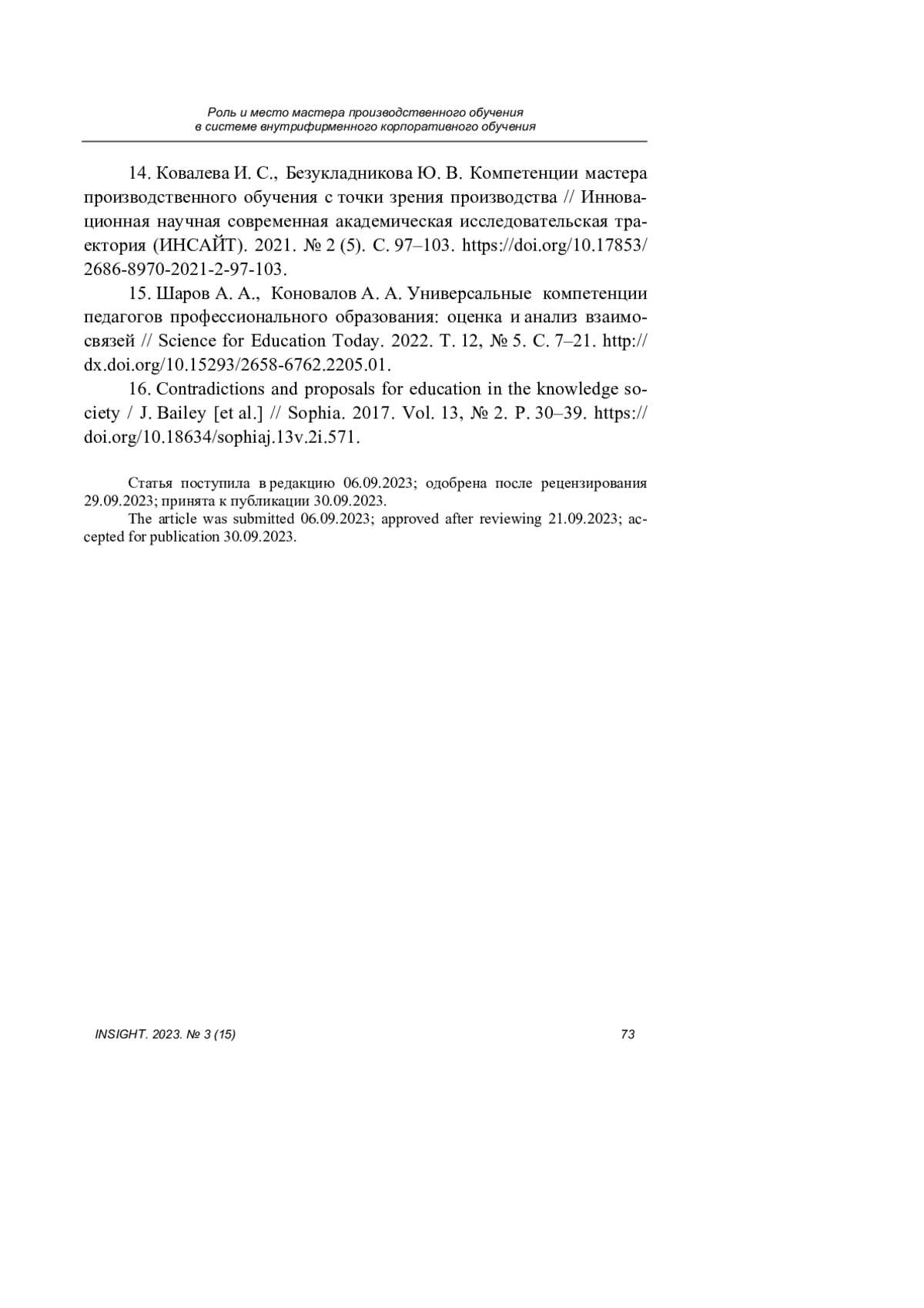 Роль и место мастера производственного обучения в системе внутрифирменного корпоративного обучения

14. Ковалева И. С., Безукладникова Ю. В. Компетенции мастера производственного обучения с точки зрения производства // Инновационная научная современная академическая исследовательская траектория (ИНСАЙТ). 2021. № 2 (5). С. 97–103. https://doi.org/10.17853/2686-8970-2021-2-97-103.

15. Шаров А. А., Коновалов А. А. Универсальные компетенции педагогов профессионального образования: оценка и анализ взаимосвязей // Science for Education Today. 2022. Т. 12, № 5. С. 7–21. http://dx.doi.org/10.15293/2658-6762.2205.01.

16. Contradictions and proposals for education in the knowledge society / J. Bailey [et al.] // Sophia. 2017. Vol. 13, № 2. P. 30–39. https://doi.org/10.18634/sophiaj.13v.2i.571.

Статья поступила в редакцию 06.09.2023; одобрена после рецензирования 29.09.2023; принята к публикации 30.09.2023.

The article was submitted 06.09.2023; approved after reviewing 21.09.2023; accepted for publication 30.09.2023.

INSIGHT. 2023. № 3 (15)

73